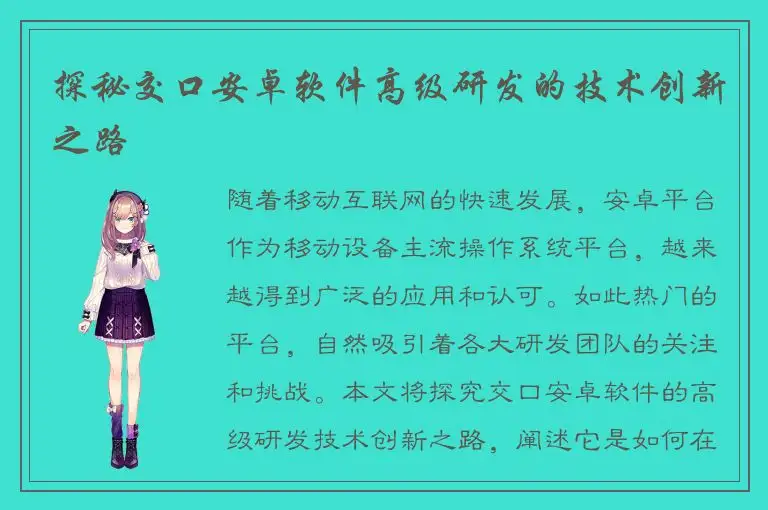 探秘交口安卓软件高级研发的技术创新之路

随着移动互联网的快速发展，安卓平台作为移动设备主流操作系统平台，越来越得到广泛的应用和认可。如此热门的平台，自然吸引着各大研发团队的关注和挑战。本文将探究交口安卓软件的高级研发技术创新之路，阐述它是如何在